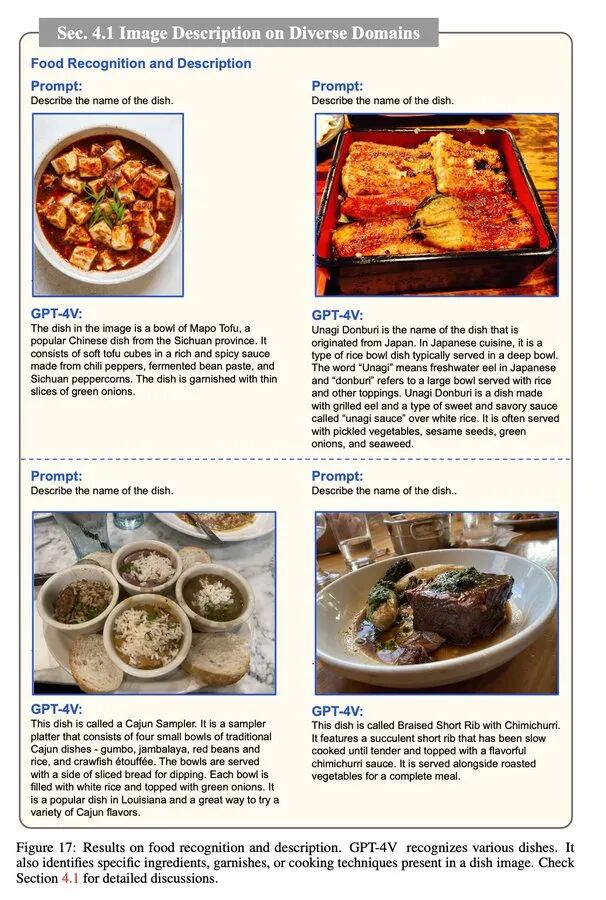 Sec. 4.1 Image Description on Diverse Domains

Food Recognition and Description

Prompt:
Describe the name of the dish.

GPT-4V:
The dish in the image is a bowl of Mapo Tofu, a popular Chinese dish from the Sichuan province. It consists of soft tofu cubes in a rich and spicy sauce made from chili peppers, fermented bean paste, and Sichuan peppercorns. The dish is garnished with thin slices of green onions.

Prompt:
Describe the name of the dish.

GPT-4V:
Unagi Donburi is the name of the dish that is originated from Japan. In Japanese cuisine, it is a type of rice bowl dish typically served in a deep bowl. The word "Unagi" means freshwater eel in Japanese and "donburi" refers to a large bowl served with rice and other toppings. Unagi Donburi is a dish made with grilled eel and a type of sweet and savory sauce called "unagi sauce" over white rice. It is often served with pickled vegetables, sesame seeds, green onions, and seaweed.

Prompt:
Describe the name of the dish.

GPT-4V:
This dish is called a Cajun Sampler. It is a sampler platter that consists of four small bowls of traditional Cajun dishes - gumbo, jambalaya, red beans and rice, and crawfish étouffée. The bowls are served with a side of sliced bread for dipping. Each bowl is filled with white rice and topped with green onions. It is a popular dish in Louisiana and a great way to try a variety of Cajun flavors.

Prompt:
Describe the name of the dish..

GPT-4V:
This dish is called Braised Short Rib with Chimichurri. It features a succulent short rib that has been slow cooked until tender and topped with a flavorful chimichurri sauce. It is served alongside roasted vegetables for a complete meal.

Figure 17: Results on food recognition and description. GPT-4V recognizes various dishes. It also identifies specific ingredients, garnishes, or cooking techniques present in a dish image. Check Section 4.1 for detailed discussions.